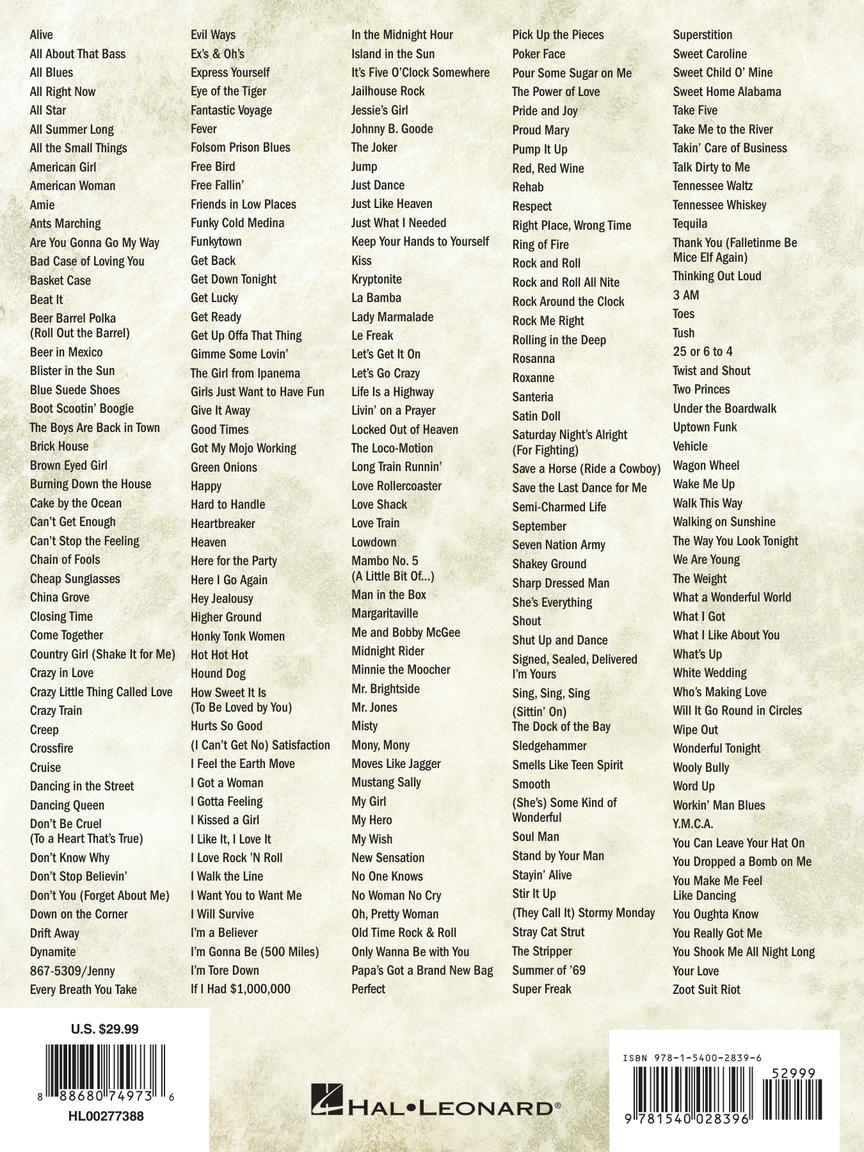 Alive
All About That Bass
All Blues
All Right Now
All Star
All Summer Long
All the Small Things
American Girl
American Woman
Amie
Ants Marching
Are You Gonna Go My Way
Bad Case of Loving You
Basket Case
Beat It
Beer Barrel Polka (Roll Out the Barrel)
Beer in Mexico
Blister in the Sun
Blue Suede Shoes
Boot Scootin' Boogie
The Boys Are Back in Town
Brick House
Brown Eyed Girl
Burning Down the House
Cake by the Ocean
Can't Get Enough
Can't Stop the Feeling
Chain of Fools
Cheap Sunglasses
China Grove
Closing Time
Come Together
Country Girl (Shake It for Me)
Crazy in Love
Crazy Little Thing Called Love
Crazy Train
Creep
Crossfire
Cruise
Dancing in the Street
Dancing Queen
Don't Be Cruel (To a Heart That's True)
Don't Know Why
Don't Stop Believin'
Don't You (Forget About Me)
Down on the Corner
Drift Away
Dynamite
867-5309/Jenny
Every Breath You Take

Evil Ways
Ex's & Oh's
Express Yourself
Eye of the Tiger
Fantastic Voyage
Fever
Folsom Prison Blues
Free Bird
Free Fallin'
Friends in Low Places
Funky Cold Medina
Funkytown
Get Back
Get Down Tonight
Get Lucky
Get Ready
Get Up Offa That Thing
Gimme Some Lovin'
The Girl from Ipanema
Girls Just Want to Have Fun
Give It Away
Good Times
Got My Mojo Working
Green Onions
Happy
Hard to Handle
Heartbreaker
Heaven
Here for the Party
Here I Go Again
Hey Jealousy
Higher Ground
Honky Tonk Women
Hot Hot Hot
Hound Dog
How Sweet It Is (To Be Loved by You)
Hurts So Good
(I Can't Get No) Satisfaction
I Feel the Earth Move
I Got a Woman
I Gotta Feeling
I Kissed a Girl
I Like It, I Love It
I Love Rock 'N Roll
I Walk the Line
I Want You to Want Me
I Will Survive
I'm a Believer
I'm Gonna Be (500 Miles)
I'm Tore Down
If I Had $1,000,000

In the Midnight Hour
Island in the Sun
It's Five O'Clock Somewhere
Jailhouse Rock
Jessie's Girl
Johnny B. Goode
The Joker
Jump
Just Dance
Just Like Heaven
Just What I Needed
Keep Your Hands to Yourself
Kiss
Kryptonite
La Bamba
Lady Marmalade
Le Freak
Let's Get It On
Let's Go Crazy
Life Is a Highway
Livin' on a Prayer
Locked Out of Heaven
The Loco-Motion
Long Train Runnin'
Love Rollercoaster
Love Shack
Love Train
Lowdown
Mambo No. 5 (A Little Bit Of...)
Man in the Box
Margaritaville
Me and Bobby McGee
Midnight Rider
Minnie the Moocher
Mr. Brightside
Mr. Jones
Misty
Mony, Mony
Moves Like Jagger
Mustang Sally
My Girl
My Hero
My Wish
New Sensation
No One Knows
No Woman No Cry
Oh, Pretty Woman
Old Time Rock & Roll
Only Wanna Be with You
Papa's Got a Brand New Bag
Perfect

Pick Up the Pieces
Poker Face
Pour Some Sugar on Me
The Power of Love
Pride and Joy
Proud Mary
Pump It Up
Red, Red Wine
Rehab
Respect
Right Place, Wrong Time
Ring of Fire
Rock and Roll
Rock and Roll All Nite
Rock Around the Clock
Rock Me Right
Rolling in the Deep
Rosanna
Roxanne
Santeria
Satin Doll
Saturday Night's Alright (For Fighting)
Save a Horse (Ride a Cowboy)
Save the Last Dance for Me
Semi-Charmed Life
September
Seven Nation Army
Shakey Ground
Sharp Dressed Man
She's Everything
Shout
Shut Up and Dance
Signed, Sealed, Delivered I'm Yours
Sing, Sing, Sing
(Sittin' On) The Dock of the Bay
Sledgehammer
Smells Like Teen Spirit
Smooth
(She's) Some Kind of Wonderful
Soul Man
Stand by Your Man
Stayin' Alive
Stir It Up
(They Call It) Stormy Monday
Stray Cat Strut
The Stripper
Summer of '69
Super Freak

Superstition
Sweet Caroline
Sweet Child O' Mine
Sweet Home Alabama
Take Five
Take Me to the River
Takin' Care of Business
Talk Dirty to Me
Tennessee Waltz
Tennessee Whiskey
Tequila
Thank You (Falletinme Be Mice Elf Again)
Thinking Out Loud
3 AM
Toes
Tush
25 or 6 to 4
Twist and Shout
Two Princes
Under the Boardwalk
Uptown Funk
Vehicle
Wagon Wheel
Wake Me Up
Walk This Way
Walking on Sunshine
The Way You Look Tonight
We Are Young
The Weight
What a Wonderful World
What I Got
What I Like About You
What's Up
White Wedding
Who's Making Love
Will It Go Round in Circles
Wipe Out
Wonderful Tonight
Wooly Bully
Word Up
Workin' Man Blues
Y.M.C.A.
You Can Leave Your Hat On
You Dropped a Bomb on Me
You Make Me Feel Like Dancing
You Oughta Know
You Really Got Me
You Shook Me All Night Long
Your Love
Zoot Suit Riot

U.S. $29.99
8 88680 74973 6
HL00277388

HAL•LEONARD®

ISBN 978-1-5400-2839-6
52999
9 781540 028396